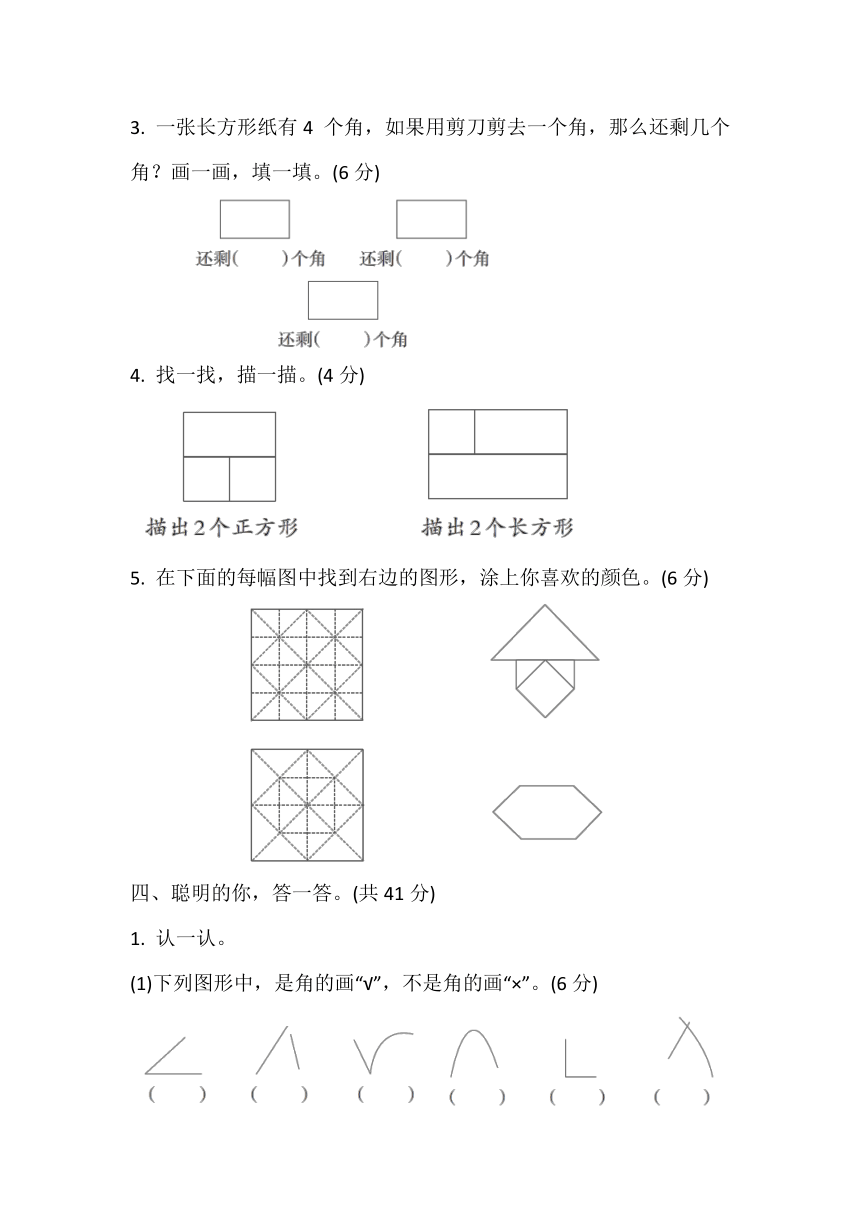 3. 一张长方形纸有 4 个角，如果用剪刀剪去一个角，那么还剩几个角？画一画，填一填。(6 分)

还剩(　　)个角　还剩(　　)个角

还剩(　　)个角

4. 找一找，描一描。(4 分)

描出2个正方形　　描出2个长方形

5. 在下面的每幅图中找到右边的图形，涂上你喜欢的颜色。(6 分)

四、聪明的你，答一答。(共 41 分)

1. 认一认。

(1)下列图形中，是角的画“√”，不是角的画“×”。(6 分)

(　　)　(　　)　(　　)　(　　)　(　　)　(　　)